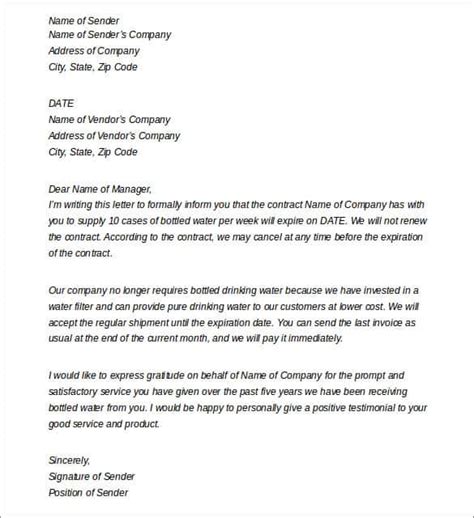 Name of Sender
Name of Sender's Company
Address of Company
City, State, Zip Code

DATE
Name of Vendor's Company
Address of Vendor's Company
City, State, Zip Code

Dear Name of Manager,
I'm writing this letter to formally inform you that the contract Name of Company has with you to supply 10 cases of bottled water per week will expire on DATE. We will not renew the contract. According to the contract, we may cancel at any time before the expiration of the contract.

Our company no longer requires bottled drinking water because we have invested in a water filter and can provide pure drinking water to our customers at lower cost. We will accept the regular shipment until the expiration date. You can send the last invoice as usual at the end of the current month, and we will pay it immediately.

I would like to express gratitude on behalf of Name of Company for the prompt and satisfactory service you have given over the past five years we have been receiving bottled water from you. I would be happy to personally give a positive testimonial to your good service and product.

Sincerely,
Signature of Sender
Position of Sender